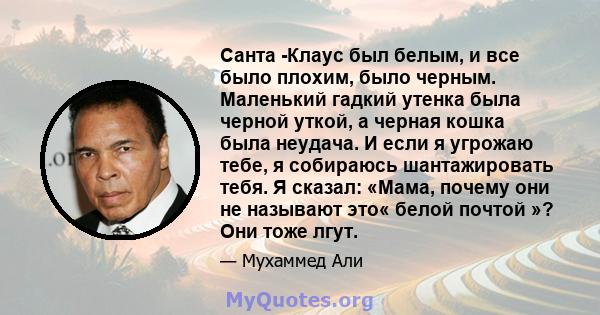 Санта -Клаус был белым, и все было плохим, было черным. Маленький гадкий утенка была черной уткой, а черная кошка была неудача. И если я угрожаю тебе, я собираюсь шантажировать тебя. Я сказал: «Мама, почему они не называют это« белой почтой »? Они тоже лгут.

— Мухаммед Али

MyQuotes.org